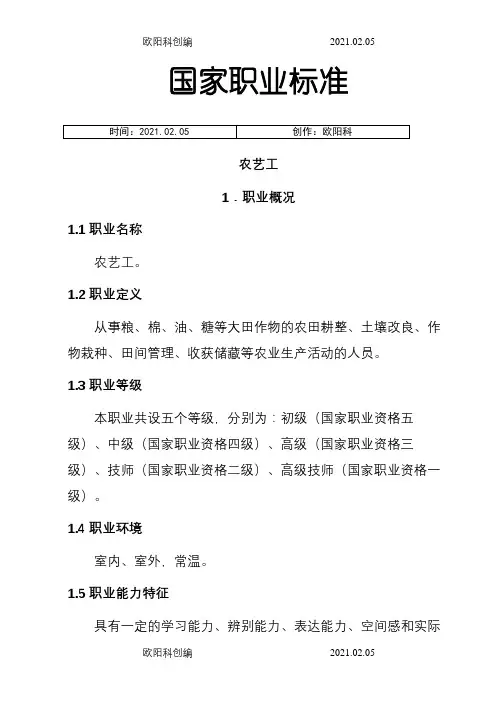 欧阳科创编 2021.02.05

国家职业标准

| 时间：2021.02.05 | 创作：欧阳科 |
|---|---|

农艺工

1．职业概况

1.1 职业名称

农艺工。

1.2 职业定义

从事粮、棉、油、糖等大田作物的农田耕整、土壤改良、作物栽种、田间管理、收获储藏等农业生产活动的人员。

1.3 职业等级

本职业共设五个等级，分别为：初级（国家职业资格五级）、中级（国家职业资格四级）、高级（国家职业资格三级）、技师（国家职业资格二级）、高级技师（国家职业资格一级）。

1.4 职业环境

室内、室外，常温。

1.5 职业能力特征

具有一定的学习能力、辨别能力、表达能力、空间感和实际

欧阳科创编 2021.02.05